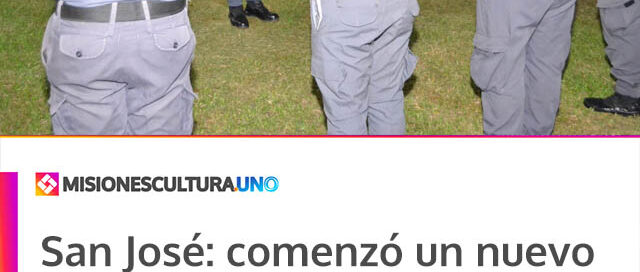 MISIONESCULTURA.UNO

San José: comenzó un nuevo